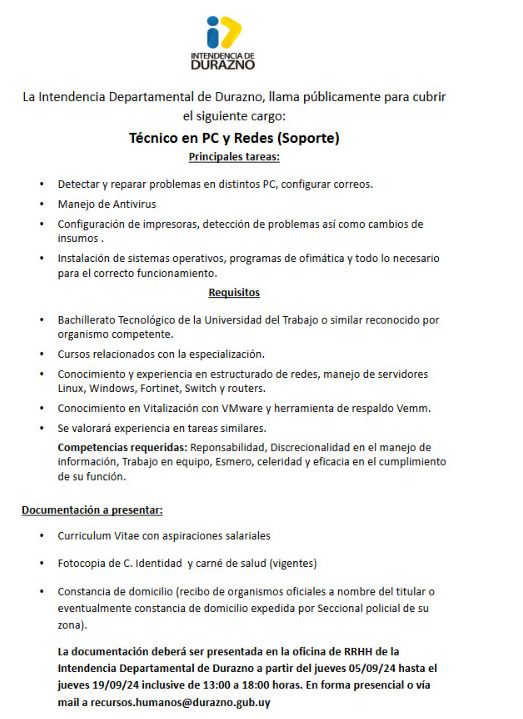 INTENDENCIA DE
DURAZNO

La Intendencia Departamental de Durazno, llama públicamente para cubrir el siguiente cargo:

Técnico en PC y Redes (Soporte)

Principales tareas:

• Detectar y reparar problemas en distintos PC, configurar correos.
• Manejo de Antivirus
• Configuración de impresoras, detección de problemas así como cambios de insumos .
• Instalación de sistemas operativos, programas de ofimática y todo lo necesario para el correcto funcionamiento.

Requisitos

• Bachillerato Tecnológico de la Universidad del Trabajo o similar reconocido por organismo competente.
• Cursos relacionados con la especialización.
• Conocimiento y experiencia en estructurado de redes, manejo de servidores Linux, Windows, Fortinet, Switch y routers.
• Conocimiento en Vitalización con VMware y herramienta de respaldo Vemm.
• Se valorará experiencia en tareas similares.

Competencias requeridas: Reponsabilidad, Discrecionalidad en el manejo de información, Trabajo en equipo, Esmero, celeridad y eficacia en el cumplimiento de su función.

Documentación a presentar:

• Curriculum Vitae con aspiraciones salariales
• Fotocopia de C. Identidad y carné de salud (vigentes)
• Constancia de domicilio (recibo de organismos oficiales a nombre del titular o eventualmente constancia de domicilio expedida por Seccional policial de su zona).

La documentación deberá ser presentada en la oficina de RRHH de la Intendencia Departamental de Durazno a partir del jueves 05/09/24 hasta el jueves 19/09/24 inclusive de 13:00 a 18:00 horas. En forma presencial o vía mail a recursos.humanos@durazno.gub.uy